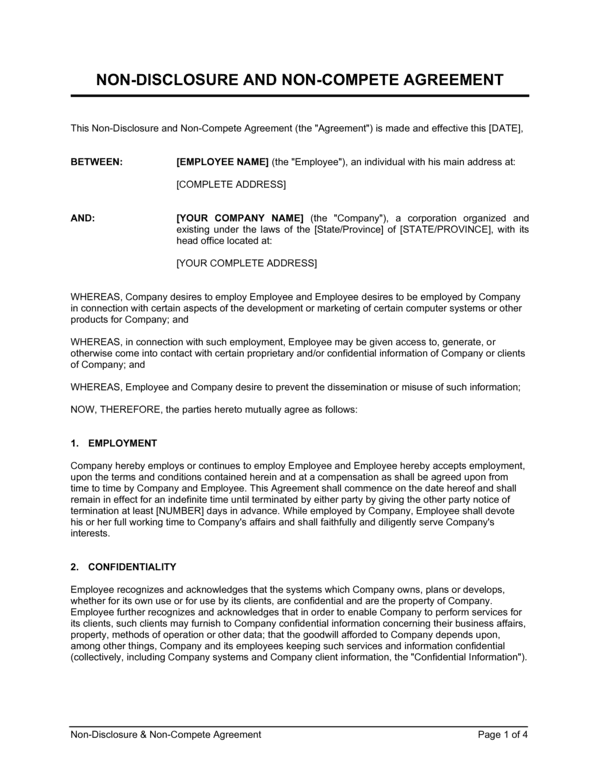 NON-DISCLOSURE AND NON-COMPETE AGREEMENT

This Non-Disclosure and Non-Compete Agreement (the "Agreement") is made and effective this [DATE],

BETWEEN: [EMPLOYEE NAME] (the "Employee"), an individual with his main address at:

[COMPLETE ADDRESS]

AND: [YOUR COMPANY NAME] (the "Company"), a corporation organized and existing under the laws of the [State/Province] of [STATE/PROVINCE], with its head office located at:

[YOUR COMPLETE ADDRESS]

WHEREAS, Company desires to employ Employee and Employee desires to be employed by Company in connection with certain aspects of the development or marketing of certain computer systems or other products for Company; and

WHEREAS, in connection with such employment, Employee may be given access to, generate, or otherwise come into contact with certain proprietary and/or confidential information of Company or clients of Company; and

WHEREAS, Employee and Company desire to prevent the dissemination or misuse of such information;

NOW, THEREFORE, the parties hereto mutually agree as follows:

1. EMPLOYMENT

Company hereby employs or continues to employ Employee and Employee hereby accepts employment, upon the terms and conditions contained herein and at a compensation as shall be agreed upon from time to time by Company and Employee. This Agreement shall commence on the date hereof and shall remain in effect for an indefinite time until terminated by either party by giving the other party notice of termination at least [NUMBER] days in advance. While employed by Company, Employee shall devote his or her full working time to Company's affairs and shall faithfully and diligently serve Company's interests.

2. CONFIDENTIALITY

Employee recognizes and acknowledges that the systems which Company owns, plans or develops, whether for its own use or for use by its clients, are confidential and are the property of Company. Employee further recognizes and acknowledges that in order to enable Company to perform services for its clients, such clients may furnish to Company confidential information concerning their business affairs, property, methods of operation or other data; that the goodwill afforded to Company depends upon, among other things, Company and its employees keeping such services and information confidential (collectively, including Company systems and Company client information, the "Confidential Information").

Non-Disclosure & Non-Compete Agreement Page 1 of 4